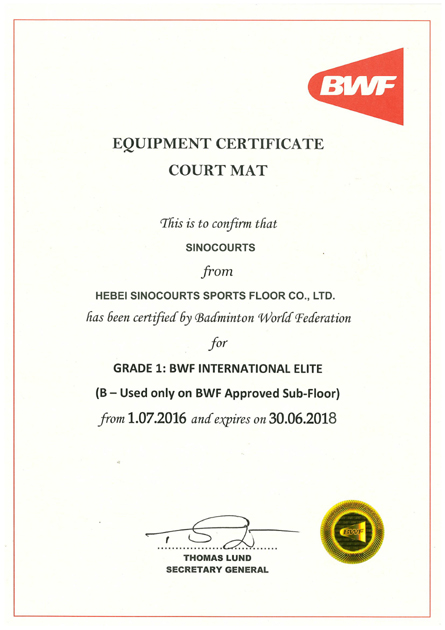 BWF

EQUIPMENT CERTIFICATE
COURT MAT

This is to confirm that
SINOCOURTS
from
HEBEI SINOCOURTS SPORTS FLOOR CO., LTD.
has been certified by Badminton World Federation
for
GRADE 1: BWF INTERNATIONAL ELITE
(B – Used only on BWF Approved Sub-Floor)
from 1.07.2016 and expires on 30.06.2018

THOMAS LUND
SECRETARY GENERAL

BWF